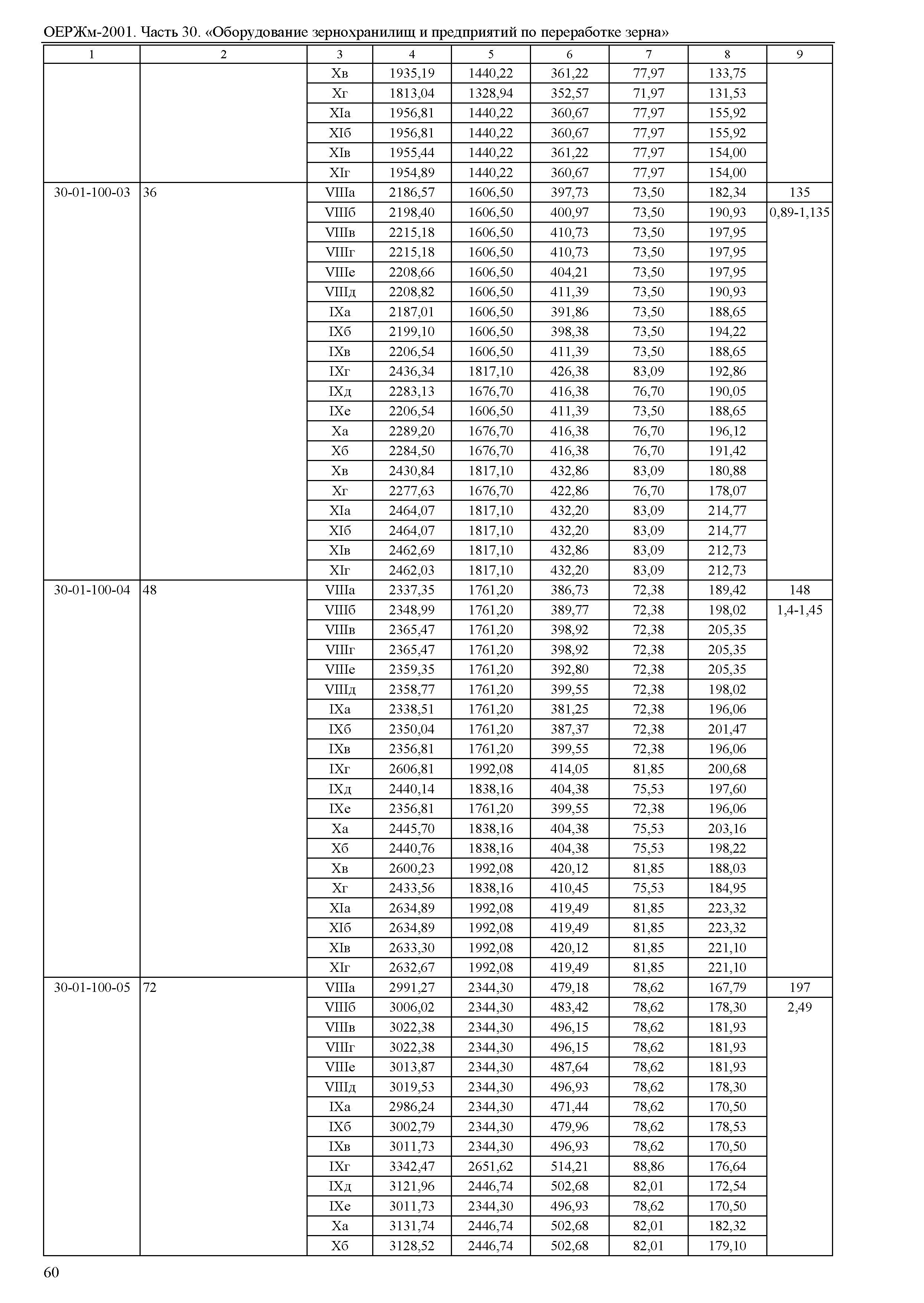 ОЕРЖм-2001. Часть 30. «Оборудование зернохранилищ и предприятий по переработке зерна»

| 1 | 2 | 3 | 4 | 5 | 6 | 7 | 8 | 9 |
|---|---|---|---|---|---|---|---|---|
| | | Xв | 1935,19 | 1440,22 | 361,22 | 77,97 | 133,75 | |
| | | Xг | 1813,04 | 1328,94 | 352,57 | 71,97 | 131,53 | |
| | | XIа | 1956,81 | 1440,22 | 360,67 | 77,97 | 155,92 | |
| | | XIб | 1956,81 | 1440,22 | 360,67 | 77,97 | 155,92 | |
| | | XIв | 1955,44 | 1440,22 | 361,22 | 77,97 | 154,00 | |
| | | XIг | 1954,89 | 1440,22 | 360,67 | 77,97 | 154,00 | |
| 30-01-100-03 | 36 | VIIIа | 2186,57 | 1606,50 | 397,73 | 73,50 | 182,34 | 135 |
| | | VIIIб | 2198,40 | 1606,50 | 400,97 | 73,50 | 190,93 | 0,89-1,135 |
| | | VIIIв | 2215,18 | 1606,50 | 410,73 | 73,50 | 197,95 | |
| | | VIIIг | 2215,18 | 1606,50 | 410,73 | 73,50 | 197,95 | |
| | | VIIIе | 2208,66 | 1606,50 | 404,21 | 73,50 | 197,95 | |
| | | VIIIд | 2208,82 | 1606,50 | 411,39 | 73,50 | 190,93 | |
| | | IXа | 2187,01 | 1606,50 | 391,86 | 73,50 | 188,65 | |
| | | IXб | 2199,10 | 1606,50 | 398,38 | 73,50 | 194,22 | |
| | | IXв | 2206,54 | 1606,50 | 411,39 | 73,50 | 188,65 | |
| | | IXг | 2436,34 | 1817,10 | 426,38 | 83,09 | 192,86 | |
| | | IXд | 2283,13 | 1676,70 | 416,38 | 76,70 | 190,05 | |
| | | IXе | 2206,54 | 1606,50 | 411,39 | 73,50 | 188,65 | |
| | | Xа | 2289,20 | 1676,70 | 416,38 | 76,70 | 196,12 | |
| | | Xб | 2284,50 | 1676,70 | 416,38 | 76,70 | 191,42 | |
| | | Xв | 2430,84 | 1817,10 | 432,86 | 83,09 | 180,88 | |
| | | Xг | 2277,63 | 1676,70 | 422,86 | 76,70 | 178,07 | |
| | | XIа | 2464,07 | 1817,10 | 432,20 | 83,09 | 214,77 | |
| | | XIб | 2464,07 | 1817,10 | 432,20 | 83,09 | 214,77 | |
| | | XIв | 2462,69 | 1817,10 | 432,86 | 83,09 | 212,73 | |
| | | XIг | 2462,03 | 1817,10 | 432,20 | 83,09 | 212,73 | |
| 30-01-100-04 | 48 | VIIIа | 2337,35 | 1761,20 | 386,73 | 72,38 | 189,42 | 148 |
| | | VIIIб | 2348,99 | 1761,20 | 389,77 | 72,38 | 198,02 | 1,4-1,45 |
| | | VIIIв | 2365,47 | 1761,20 | 398,92 | 72,38 | 205,35 | |
| | | VIIIг | 2365,47 | 1761,20 | 398,92 | 72,38 | 205,35 | |
| | | VIIIе | 2359,35 | 1761,20 | 392,80 | 72,38 | 205,35 | |
| | | VIIIд | 2358,77 | 1761,20 | 399,55 | 72,38 | 198,02 | |
| | | IXа | 2338,51 | 1761,20 | 381,25 | 72,38 | 196,06 | |
| | | IXб | 2350,04 | 1761,20 | 387,37 | 72,38 | 201,47 | |
| | | IXв | 2356,81 | 1761,20 | 399,55 | 72,38 | 196,06 | |
| | | IXг | 2606,81 | 1992,08 | 414,05 | 81,85 | 200,68 | |
| | | IXд | 2440,14 | 1838,16 | 404,38 | 75,53 | 197,60 | |
| | | IXе | 2356,81 | 1761,20 | 399,55 | 72,38 | 196,06 | |
| | | Xа | 2445,70 | 1838,16 | 404,38 | 75,53 | 203,16 | |
| | | Xб | 2440,76 | 1838,16 | 404,38 | 75,53 | 198,22 | |
| | | Xв | 2600,23 | 1992,08 | 420,12 | 81,85 | 188,03 | |
| | | Xг | 2433,56 | 1838,16 | 410,45 | 75,53 | 184,95 | |
| | | XIа | 2634,89 | 1992,08 | 419,49 | 81,85 | 223,32 | |
| | | XIб | 2634,89 | 1992,08 | 419,49 | 81,85 | 223,32 | |
| | | XIв | 2633,30 | 1992,08 | 420,12 | 81,85 | 221,10 | |
| | | XIг | 2632,67 | 1992,08 | 419,49 | 81,85 | 221,10 | |
| 30-01-100-05 | 72 | VIIIа | 2991,27 | 2344,30 | 479,18 | 78,62 | 167,79 | 197 |
| | | VIIIб | 3006,02 | 2344,30 | 483,42 | 78,62 | 178,30 | 2,49 |
| | | VIIIв | 3022,38 | 2344,30 | 496,15 | 78,62 | 181,93 | |
| | | VIIIг | 3022,38 | 2344,30 | 496,15 | 78,62 | 181,93 | |
| | | VIIIе | 3013,87 | 2344,30 | 487,64 | 78,62 | 181,93 | |
| | | VIIIд | 3019,53 | 2344,30 | 496,93 | 78,62 | 178,30 | |
| | | IXа | 2986,24 | 2344,30 | 471,44 | 78,62 | 170,50 | |
| | | IXб | 3002,79 | 2344,30 | 479,96 | 78,62 | 178,53 | |
| | | IXв | 3011,73 | 2344,30 | 496,93 | 78,62 | 170,50 | |
| | | IXг | 3342,47 | 2651,62 | 514,21 | 88,86 | 176,64 | |
| | | IXд | 3121,96 | 2446,74 | 502,68 | 82,01 | 172,54 | |
| | | IXе | 3011,73 | 2344,30 | 496,93 | 78,62 | 170,50 | |
| | | Xа | 3131,74 | 2446,74 | 502,68 | 82,01 | 182,32 | |
| | | Xб | 3128,52 | 2446,74 | 502,68 | 82,01 | 179,10 | |

60